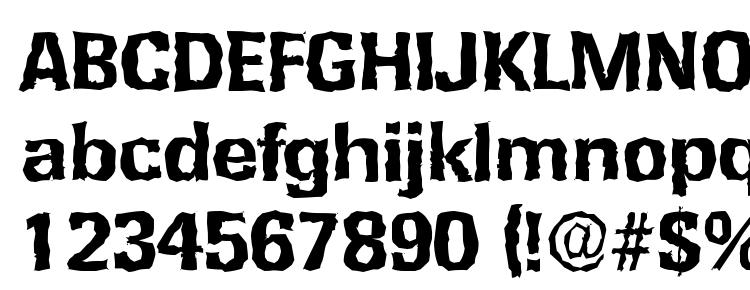 ABCDEFGHIJKLMNO
abcdefghijklmnopq
1234567890 (!@#$%